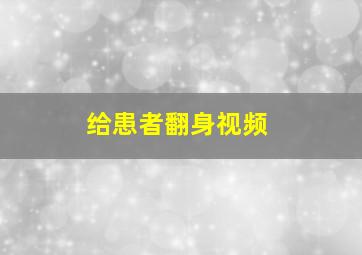 给患者翻身视频